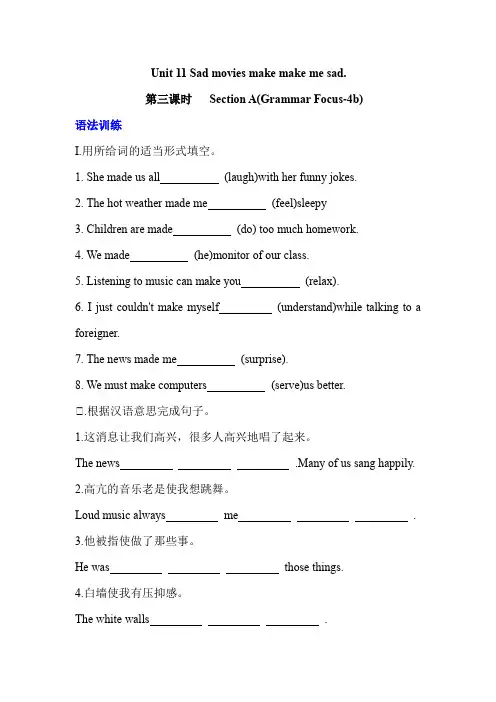 Unit 11 Sad movies make make me sad.

第三课时 Section A(Grammar Focus-4b)

语法训练

I.用所给词的适当形式填空。

1. She made us all__________ (laugh)with her funny jokes.

2. The hot weather made me__________ (feel)sleepy

3. Children are made__________ (do) too much homework.

4. We made__________ (he)monitor of our class.

5. Listening to music can make you__________ (relax).

6. I just couldn't make myself_________ (understand)while talking to a foreigner.

7. The news made me__________ (surprise).

8. We must make computers__________ (serve)us better.

□.根据汉语意思完成句子。

1.这消息让我们高兴，很多人高兴地唱了起来。

The news_________ _________ _________ .Many of us sang happily.

2.高亢的音乐老是使我想跳舞。

Loud music always_________ me_________ _________ _________ .

3.他被指使做了那些事。

He was_________ _________ _________ those things.

4.白墙使我有压抑感。

The white walls_________ _________ _________ .